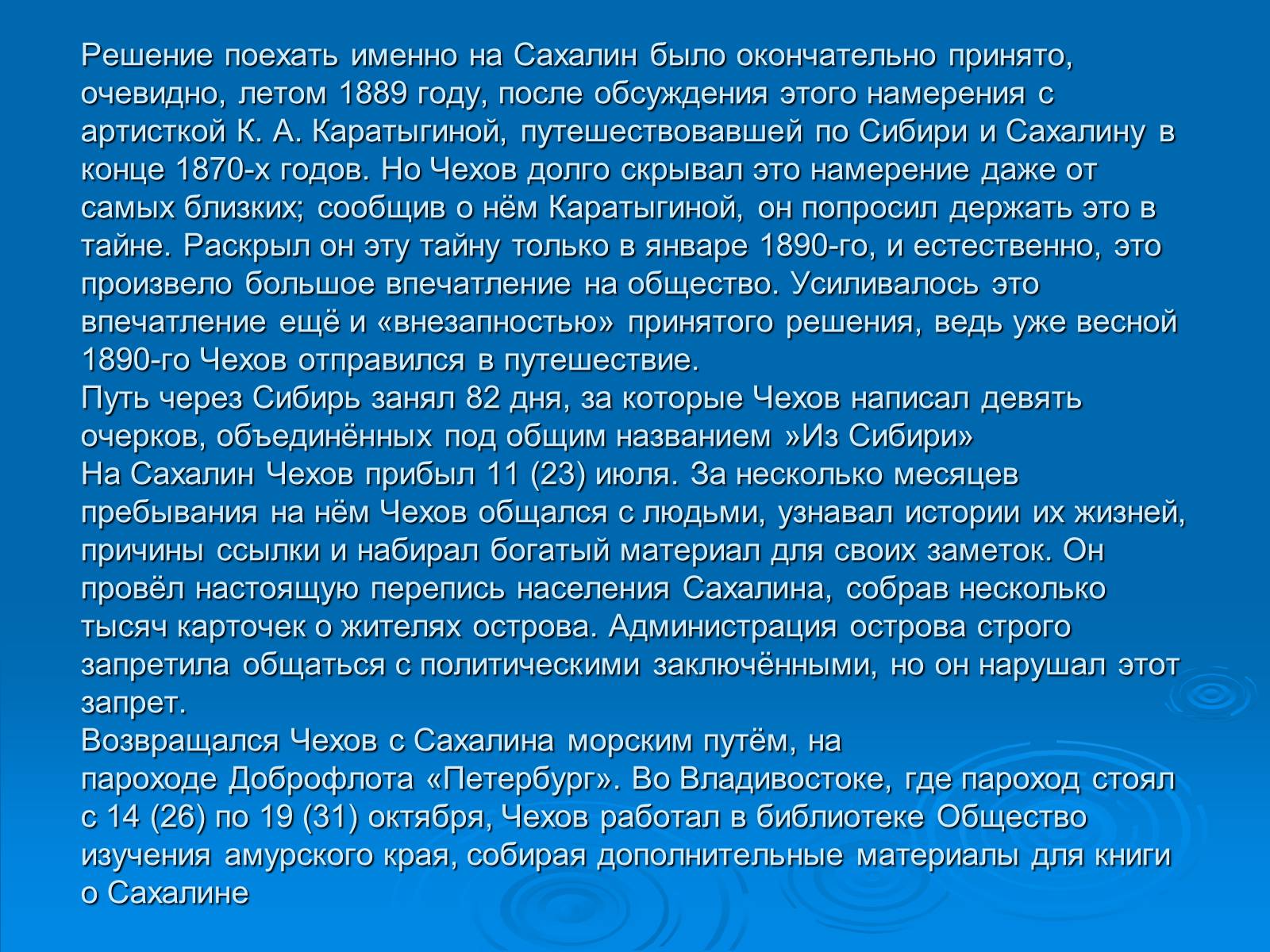 Решение поехать именно на Сахалин было окончательно принято, очевидно, летом 1889 году, после обсуждения этого намерения с артисткой К. А. Каратыгиной, путешествовавшей по Сибири и Сахалину в конце 1870-х годов. Но Чехов долго скрывал это намерение даже от самых близких; сообщив о нём Каратыгиной, он попросил держать это в тайне. Раскрыл он эту тайну только в январе 1890-го, и естественно, это произвело большое впечатление на общество. Усиливалось это впечатление ещё и «внезапностью» принятого решения, ведь уже весной 1890-го Чехов отправился в путешествие.
Путь через Сибирь занял 82 дня, за которые Чехов написал девять очерков, объединённых под общим названием »Из Сибири»
На Сахалин Чехов прибыл 11 (23) июля. За несколько месяцев пребывания на нём Чехов общался с людьми, узнавал истории их жизней, причины ссылки и набирал богатый материал для своих заметок. Он провёл настоящую перепись населения Сахалина, собрав несколько тысяч карточек о жителях острова. Администрация острова строго запретила общаться с политическими заключёнными, но он нарушал этот запрет.
Возвращался Чехов с Сахалина морским путём, на пароходе Доброфлота «Петербург». Во Владивостоке, где пароход стоял с 14 (26) по 19 (31) октября, Чехов работал в библиотеке Общество изучения амурского края, собирая дополнительные материалы для книги о Сахалине